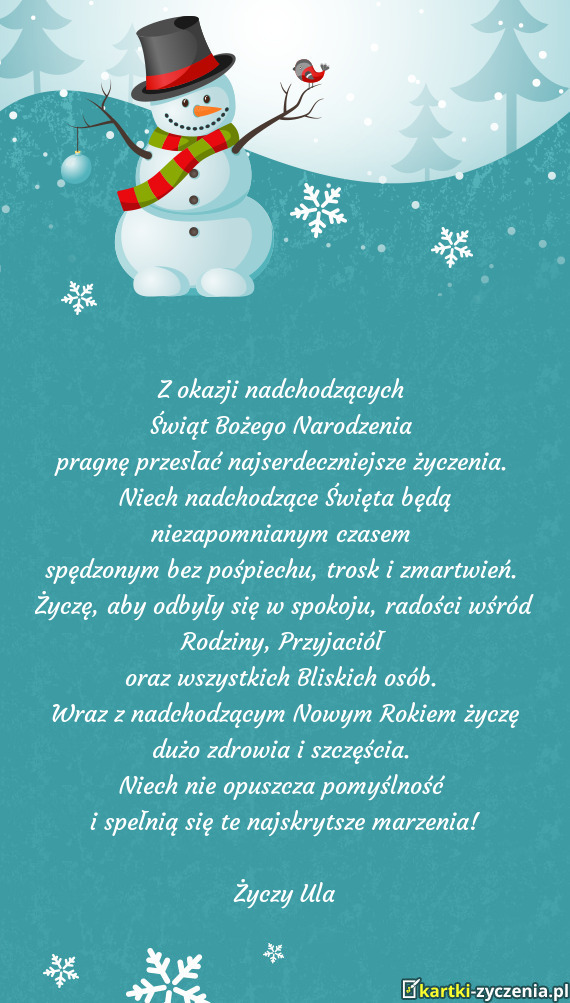 Z okazji nadchodzących
Świąt Bożego Narodzenia
pragnę przesłać najserdeczniejsze życzenia.
Niech nadchodzące Święta będą
niezapomnianym czasem
spędzonym bez pośpiechu, trosk i zmartwień.
Życzę, aby odbyły się w spokoju, radości wśród
Rodziny, Przyjaciół
oraz wszystkich Bliskich osób.
Wraz z nadchodzącym Nowym Rokiem życzę
dużo zdrowia i szczęścia.
Niech nie opuszcza pomyślność
i spełnią się te najskrytsze marzenia!

Życzy Ula

kartki-zyczenia.pl